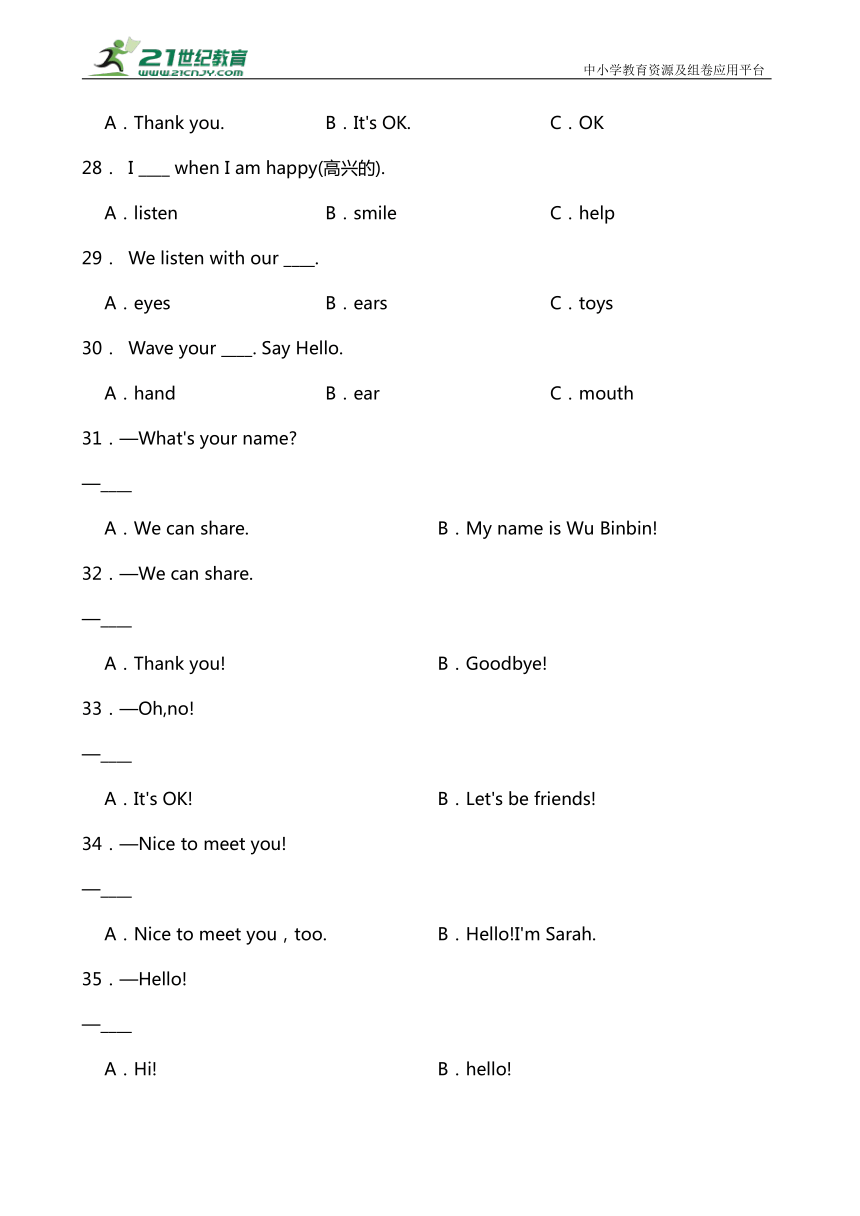 21世纪教育
www.21cnjy.com
中小学教育资源及组卷应用平台

A．Thank you.　　B．It's OK.　　C．OK

28． I ____ when I am happy(高兴的).

A．listen　　B．smile　　C．help

29． We listen with our ____.

A．eyes　　B．ears　　C．toys

30． Wave your ____. Say Hello.

A．hand　　B．ear　　C．mouth

31．—What's your name?

—____

A．We can share.　　B．My name is Wu Binbin!

32．—We can share.

—____

A．Thank you!　　B．Goodbye!

33．—Oh,no!

—____

A．It's OK!　　B．Let's be friends!

34．—Nice to meet you!

—____

A．Nice to meet you，too.　　B．Hello!I'm Sarah.

35．—Hello!

—____

A．Hi!　　B．hello!